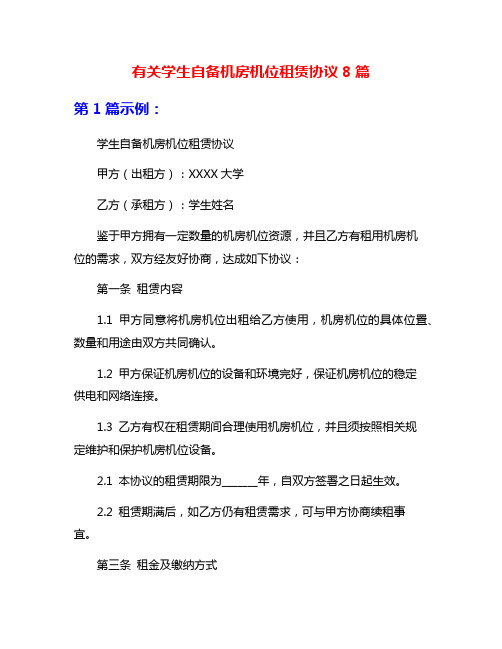 有关学生自备机房机位租赁协议 8 篇

第 1 篇示例：

学生自备机房机位租赁协议

甲方（出租方）：XXXX 大学

乙方（承租方）：学生姓名

鉴于甲方拥有一定数量的机房机位资源，并且乙方有租用机房机位的需求，双方经友好协商，达成如下协议：

第一条 租赁内容

1.1 甲方同意将机房机位出租给乙方使用，机房机位的具体位置、数量和用途由双方共同确认。

1.2 甲方保证机房机位的设备和环境完好，保证机房机位的稳定供电和网络连接。

1.3 乙方有权在租赁期间合理使用机房机位，并且须按照相关规定维护和保护机房机位设备。

2.1 本协议的租赁期限为______年，自双方签署之日起生效。

2.2 租赁期满后，如乙方仍有租赁需求，可与甲方协商续租事宜。

第三条 租金及缴纳方式